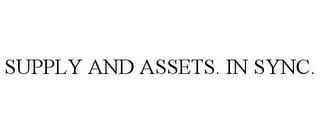 SUPPLY AND ASSETS. IN SYNC.